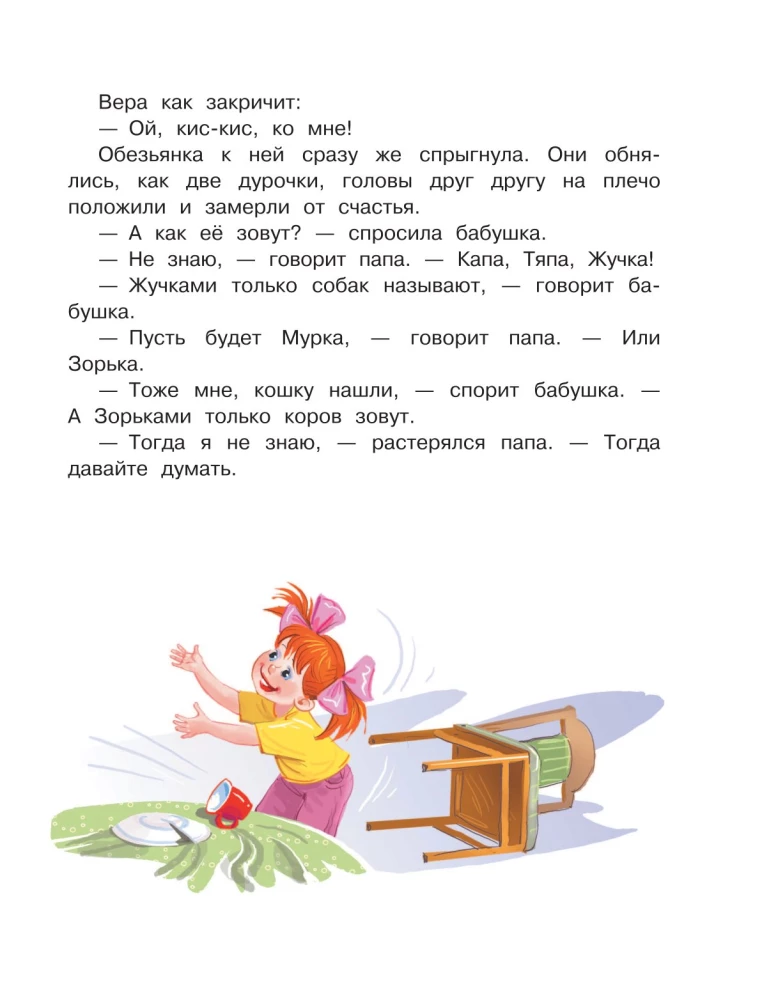 Вера как закричит:
— Ой, кис-кис, ко мне!
Обезьянка к ней сразу же спрыгнула. Они обнялись, как две дурочки, головы друг другу на плечо положили и замерли от счастья.
— А как её зовут? — спросила бабушка.
— Не знаю, — говорит папа. — Капа, Тяпа, Жучка!
— Жучками только собак называют, — говорит бабушка.
— Пусть будет Мурка, — говорит папа. — Или Зорька.
— Тоже мне, кошку нашли, — спорит бабушка. — А Зорьками только коров зовут.
— Тогда я не знаю, — растерялся папа. — Тогда давайте думать.